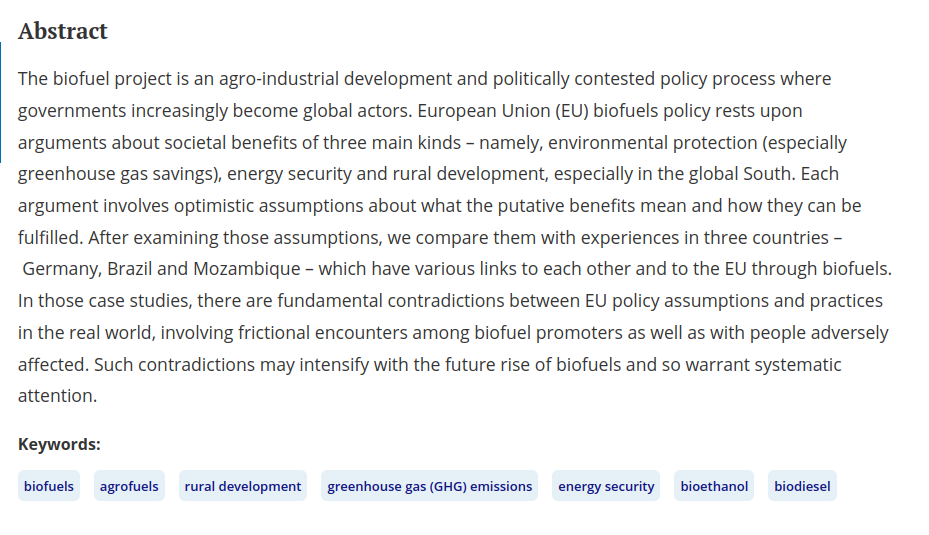 Abstract

The biofuel project is an agro-industrial development and politically contested policy process where governments increasingly become global actors. European Union (EU) biofuels policy rests upon arguments about societal benefits of three main kinds – namely, environmental protection (especially greenhouse gas savings), energy security and rural development, especially in the global South. Each argument involves optimistic assumptions about what the putative benefits mean and how they can be fulfilled. After examining those assumptions, we compare them with experiences in three countries – Germany, Brazil and Mozambique – which have various links to each other and to the EU through biofuels. In those case studies, there are fundamental contradictions between EU policy assumptions and practices in the real world, involving frictional encounters among biofuel promoters as well as with people adversely affected. Such contradictions may intensify with the future rise of biofuels and so warrant systematic attention.

Keywords:

biofuels

agrofuels

rural development

greenhouse gas (GHG) emissions

energy security

bioethanol

biodiesel